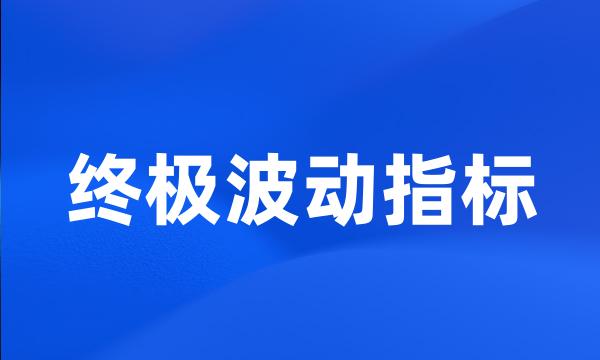 终极波动指标